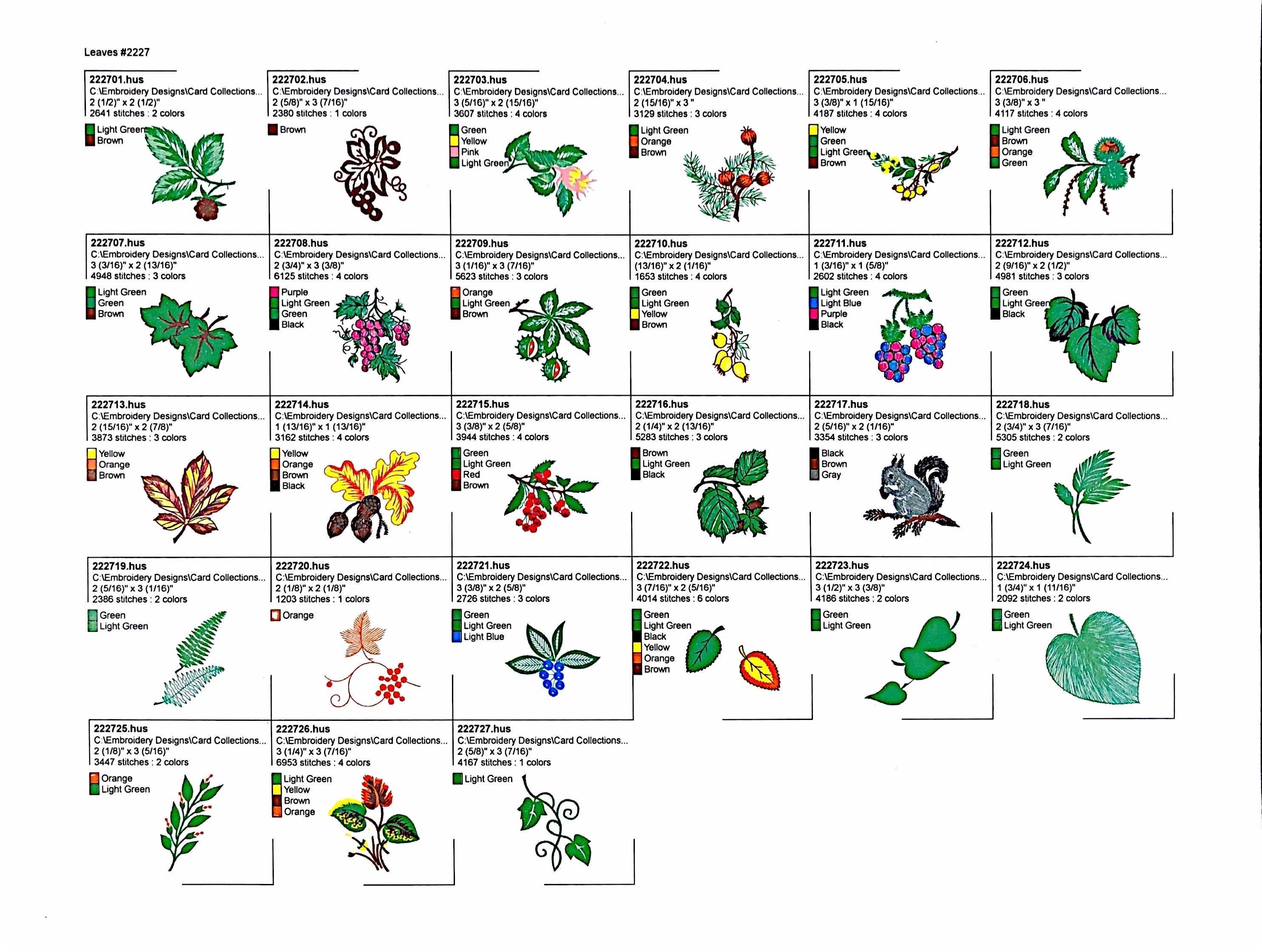 Leaves #2227

222701.hus
C:\Embroidery Designs\Card Collections...
2 (1/2)" x 2 (1/2)"
2641 stitches : 2 colors
Light Green
Brown

222702.hus
C:\Embroidery Designs\Card Collections...
2 (5/8)" x 3 (7/16)"
2380 stitches : 1 colors
Brown

222703.hus
C:\Embroidery Designs\Card Collections...
3 (5/16)" x 2 (15/16)"
3607 stitches : 4 colors
Green
Yellow
Pink
Light Green

222704.hus
C:\Embroidery Designs\Card Collections...
2 (15/16)" x 3 "
3129 stitches : 3 colors
Light Green
Orange
Brown

222705.hus
C:\Embroidery Designs\Card Collections...
3 (3/8)" x 1 (15/16)"
4187 stitches : 4 colors
Yellow
Green
Light Green
Brown

222706.hus
C:\Embroidery Designs\Card Collections...
3 (3/8)" x 3 "
4117 stitches : 4 colors
Light Green
Brown
Orange
Green

222707.hus
C:\Embroidery Designs\Card Collections...
3 (3/16)" x 2 (13/16)"
4948 stitches : 3 colors
Light Green
Green
Brown

222708.hus
C:\Embroidery Designs\Card Collections...
2 (3/4)" x 3 (3/8)"
6125 stitches : 4 colors
Purple
Light Green
Green
Black

222709.hus
C:\Embroidery Designs\Card Collections...
3 (1/16)" x 3 (7/16)"
5623 stitches : 3 colors
Orange
Light Green
Brown

222710.hus
C:\Embroidery Designs\Card Collections...
(13/16)" x 2 (1/16)"
1653 stitches : 4 colors
Green
Light Green
Yellow
Brown

222711.hus
C:\Embroidery Designs\Card Collections...
1 (3/16)" x 1 (5/8)"
2602 stitches : 4 colors
Light Green
Light Blue
Purple
Black

222712.hus
C:\Embroidery Designs\Card Collections...
2 (9/16)" x 2 (1/2)"
4981 stitches : 3 colors
Green
Light Green
Black

222713.hus
C:\Embroidery Designs\Card Collections...
2 (15/16)" x 2 (7/8)"
3873 stitches : 3 colors
Yellow
Orange
Brown

222714.hus
C:\Embroidery Designs\Card Collections...
1 (13/16)" x 1 (13/16)"
3162 stitches : 4 colors
Yellow
Orange
Brown
Black

222715.hus
C:\Embroidery Designs\Card Collections...
3 (3/8)" x 2 (5/8)"
3944 stitches : 4 colors
Green
Light Green
Red
Brown

222716.hus
C:\Embroidery Designs\Card Collections...
2 (1/4)" x 2 (13/16)"
5283 stitches : 3 colors
Brown
Light Green
Black

222717.hus
C:\Embroidery Designs\Card Collections...
2 (5/16)" x 2 (1/16)"
3354 stitches : 3 colors
Black
Brown
Gray

222718.hus
C:\Embroidery Designs\Card Collections...
2 (3/4)" x 3 (7/16)"
5305 stitches : 2 colors
Green
Light Green

222719.hus
C:\Embroidery Designs\Card Collections...
2 (5/16)" x 3 (1/16)"
2386 stitches : 2 colors
Green
Light Green

222720.hus
C:\Embroidery Designs\Card Collections...
2 (1/8)" x 2 (1/8)"
1203 stitches : 1 colors
Orange

222721.hus
C:\Embroidery Designs\Card Collections...
3 (3/8)" x 2 (5/8)"
2726 stitches : 3 colors
Green
Light Green
Light Blue

222722.hus
C:\Embroidery Designs\Card Collections...
3 (7/16)" x 2 (5/16)"
4014 stitches : 6 colors
Green
Light Green
Black
Yellow
Orange
Brown

222723.hus
C:\Embroidery Designs\Card Collections...
3 (1/2)" x 3 (3/8)"
4186 stitches : 2 colors
Green
Light Green

222724.hus
C:\Embroidery Designs\Card Collections...
1 (3/4)" x 1 (11/16)"
2092 stitches : 2 colors
Green
Light Green

222725.hus
C:\Embroidery Designs\Card Collections...
2 (1/8)" x 3 (5/16)"
3447 stitches : 2 colors
Orange
Light Green

222726.hus
C:\Embroidery Designs\Card Collections...
3 (1/4)" x 3 (7/16)"
6953 stitches : 4 colors
Light Green
Yellow
Brown
Orange

222727.hus
C:\Embroidery Designs\Card Collections...
2 (5/8)" x 3 (7/16)"
4167 stitches : 1 colors
Light Green